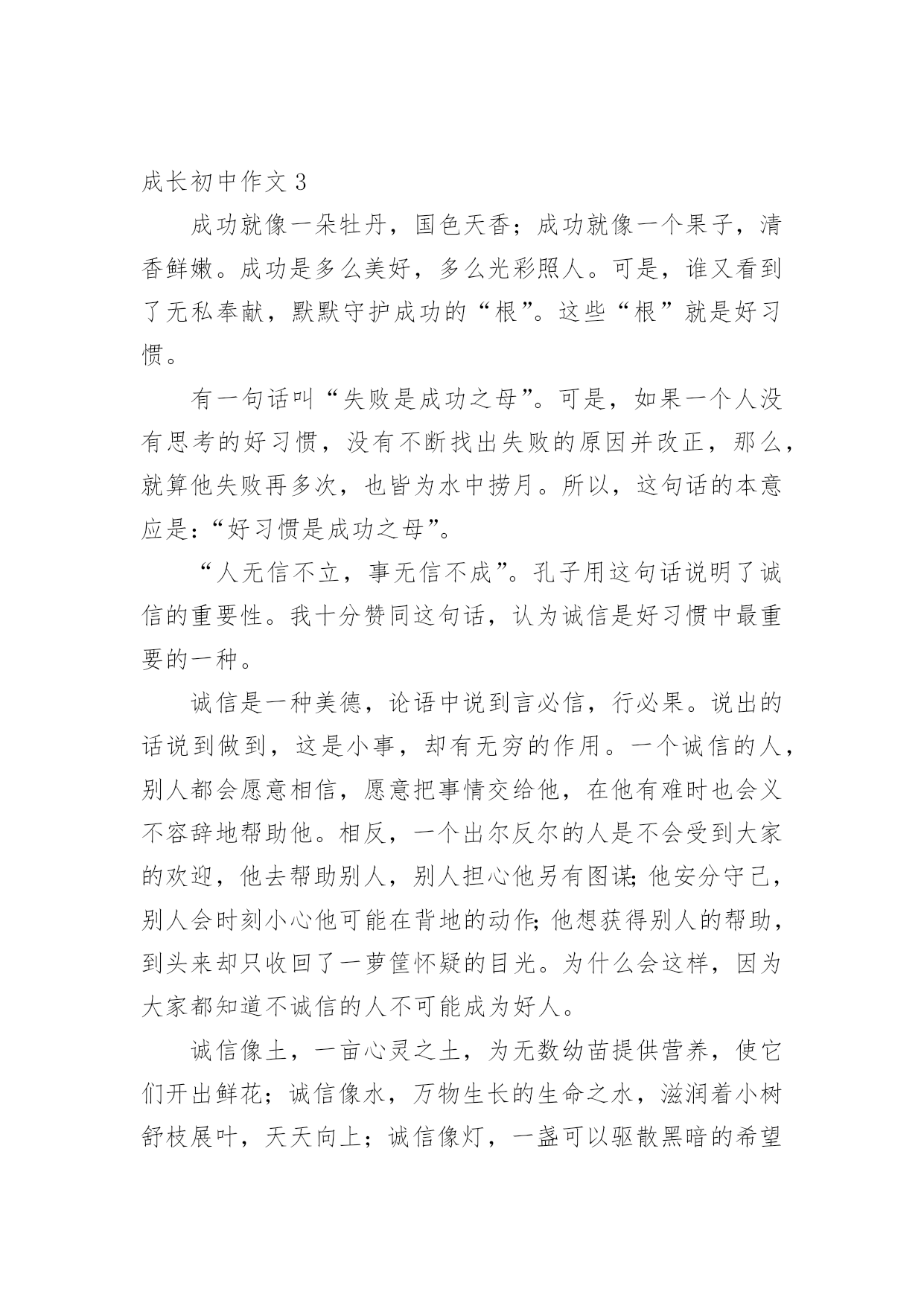 成长初中作文 3

成功就像一朵牡丹，国色天香；成功就像一个果子，清香鲜嫩。成功是多么美好，多么光彩照人。可是，谁又看到了无私奉献，默默守护成功的“根”。这些“根”就是好习惯。

有一句话叫“失败是成功之母”。可是，如果一个人没有思考的好习惯，没有不断找出失败的原因并改正，那么，就算他失败再多次，也皆为水中捞月。所以，这句话的本意应是:“好习惯是成功之母”。

“人无信不立，事无信不成”。孔子用这句话说明了诚信的重要性。我十分赞同这句话，认为诚信是好习惯中最重要的一种。

诚信是一种美德，论语中说到言必信，行必果。说出的话说到做到，这是小事，却有无穷的作用。一个诚信的人，别人都会愿意相信，愿意把事情交给他，在他有难时也会义不容辞地帮助他。相反，一个出尔反尔的人是不会受到大家的欢迎，他去帮助别人，别人担心他另有图谋;他安分守己，别人会时刻小心他可能在背地的动作;他想获得别人的帮助，到头来却只收回了一萝筐怀疑的目光。为什么会这样，因为大家都知道不诚信的人不可能成为好人。

诚信像土，一亩心灵之土，为无数幼苗提供营养，使它们开出鲜花；诚信像水，万物生长的生命之水，滋润着小树舒枝展叶，天天向上；诚信像灯，一盏可以驱散黑暗的希望